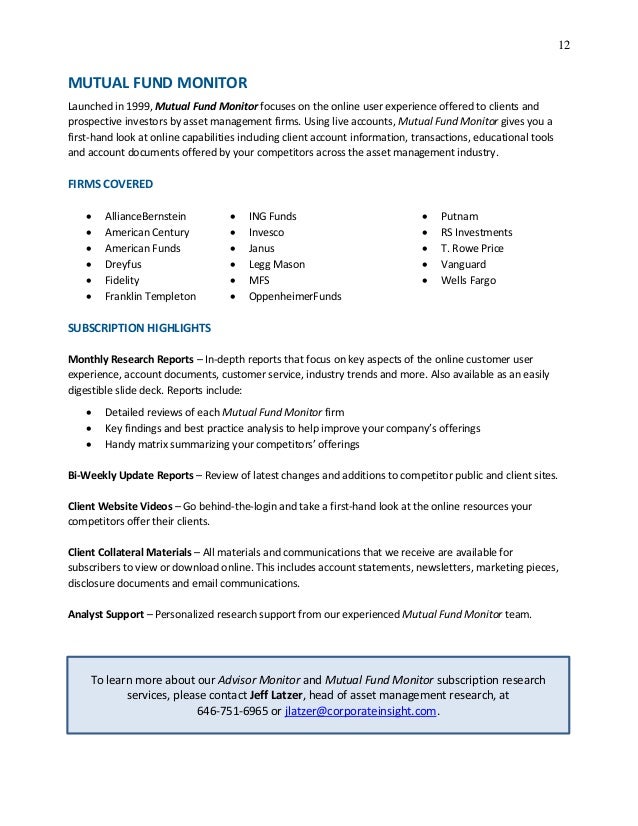 12

MUTUAL FUND MONITOR

Launched in 1999, Mutual Fund Monitor focuses on the online user experience offered to clients and prospective investors by asset management firms. Using live accounts, Mutual Fund Monitor gives you a first-hand look at online capabilities including client account information, transactions, educational tools and account documents offered by your competitors across the asset management industry.

FIRMS COVERED

- AllianceBernstein
- American Century
- American Funds
- Dreyfus
- Fidelity
- Franklin Templeton

- ING Funds
- Invesco
- Janus
- Legg Mason
- MFS
- OppenheimerFunds

- Putnam
- RS Investments
- T. Rowe Price
- Vanguard
- Wells Fargo

SUBSCRIPTION HIGHLIGHTS

Monthly Research Reports – In-depth reports that focus on key aspects of the online customer user experience, account documents, customer service, industry trends and more. Also available as an easily digestible slide deck. Reports include:

- Detailed reviews of each Mutual Fund Monitor firm
- Key findings and best practice analysis to help improve your company's offerings
- Handy matrix summarizing your competitors' offerings

Bi-Weekly Update Reports – Review of latest changes and additions to competitor public and client sites.

Client Website Videos – Go behind-the-login and take a first-hand look at the online resources your competitors offer their clients.

Client Collateral Materials – All materials and communications that we receive are available for subscribers to view or download online. This includes account statements, newsletters, marketing pieces, disclosure documents and email communications.

Analyst Support – Personalized research support from our experienced Mutual Fund Monitor team.

To learn more about our Advisor Monitor and Mutual Fund Monitor subscription research services, please contact Jeff Latzer, head of asset management research, at 646-751-6965 or jlatzer@corporateinsight.com.